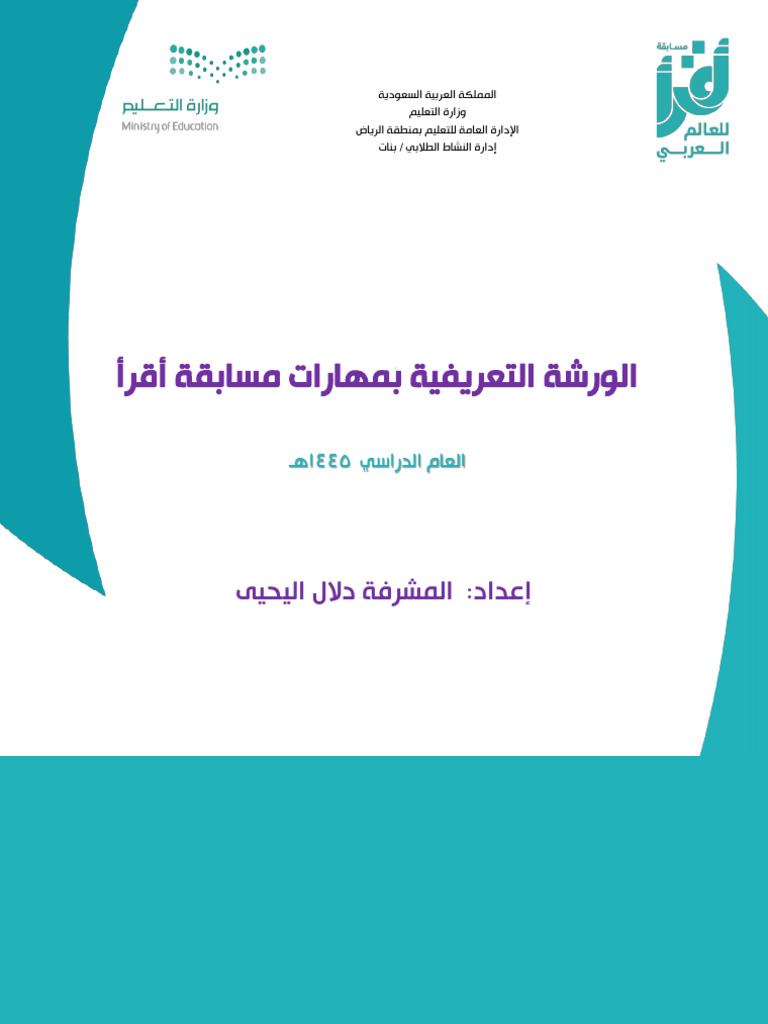 مسابقة
أقرأ
للعالم
العربي

المملكة العربية السعودية
وزارة التعليم
الإدارة العامة للتعليم بمنطقة الرياض
إدارة النشاط الطلابي / بنات

وزارة التعليم
Ministry of Education

الورشة التعريفية بمهارات مسابقة أقرأ

العام الدراسي ١٤٤٥هـ

إعداد: المشرفة دلال اليحيى